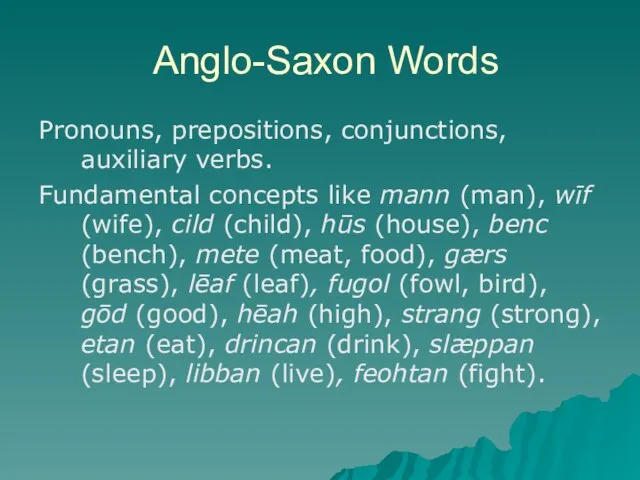 Anglo-Saxon Words

Pronouns, prepositions, conjunctions, auxiliary verbs.

Fundamental concepts like mann (man), wīf (wife), cild (child), hūs (house), benc (bench), mete (meat, food), gærs (grass), lēaf (leaf), fugol (fowl, bird), gōd (good), hēah (high), strang (strong), etan (eat), drincan (drink), slæppan (sleep), libban (live), feohtan (fight).